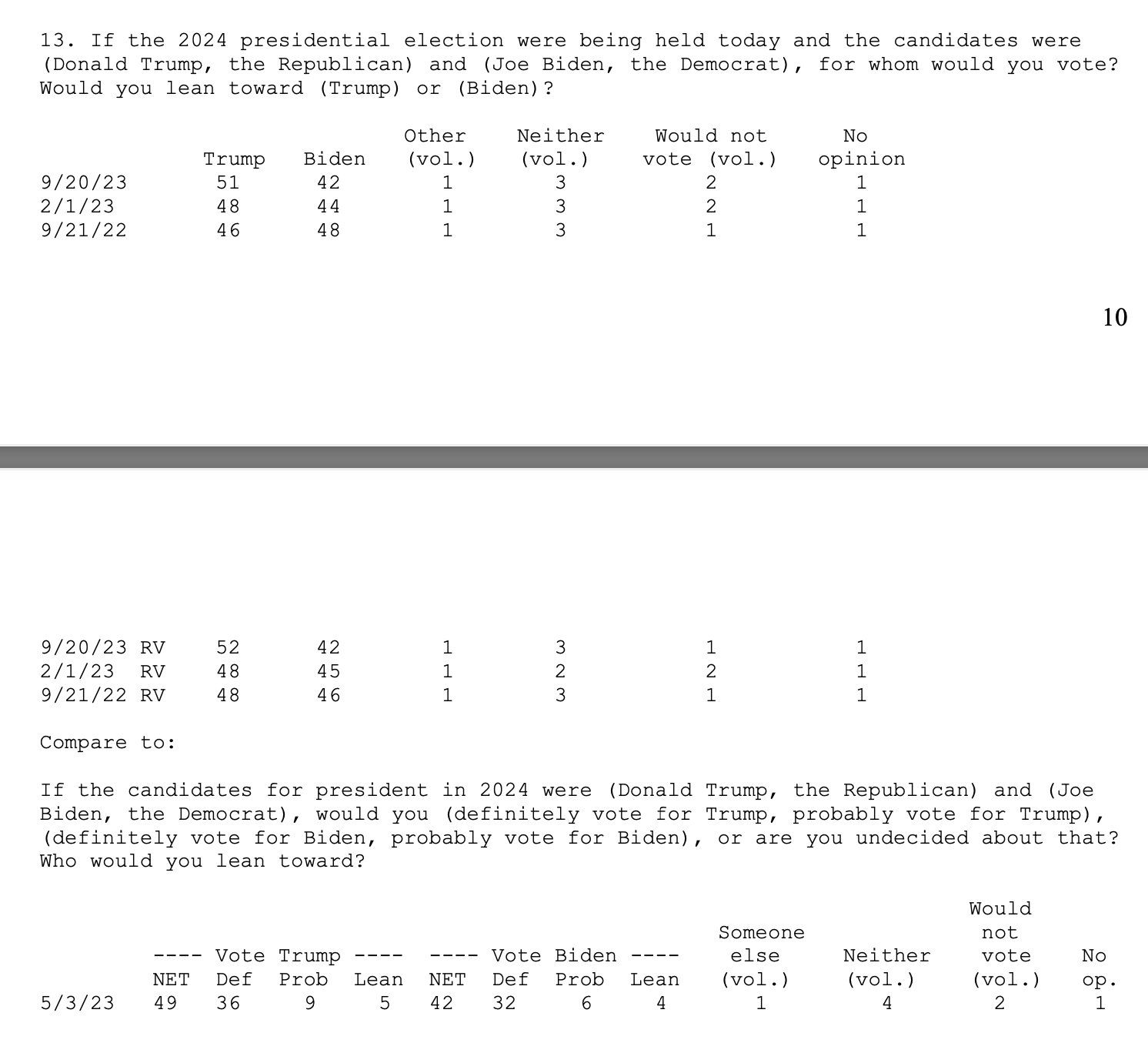 13. If the 2024 presidential election were being held today and the candidates were (Donald Trump, the Republican) and (Joe Biden, the Democrat), for whom would you vote? Would you lean toward (Trump) or (Biden)?

| | Trump | Biden | Other (vol.) | Neither (vol.) | Would not vote (vol.) | No opinion |
|---|---|---|---|---|---|---|
| 9/20/23 | 51 | 42 | 1 | 3 | 2 | 1 |
| 2/1/23 | 48 | 44 | 1 | 3 | 2 | 1 |
| 9/21/22 | 46 | 48 | 1 | 3 | 1 | 1 |

10

| | | | | | | |
|---|---|---|---|---|---|---|
| 9/20/23 RV | 52 | 42 | 1 | 3 | 1 | 1 |
| 2/1/23 RV | 48 | 45 | 1 | 2 | 2 | 1 |
| 9/21/22 RV | 48 | 46 | 1 | 3 | 1 | 1 |

Compare to:

If the candidates for president in 2024 were (Donald Trump, the Republican) and (Joe Biden, the Democrat), would you (definitely vote for Trump, probably vote for Trump), (definitely vote for Biden, probably vote for Biden), or are you undecided about that? Who would you lean toward?

| | ---- Vote Trump ---- NET | Def | Prob | Lean | ---- Vote Biden ---- NET | Def | Prob | Lean | Someone else (vol.) | Neither (vol.) | Would not vote (vol.) | No op. |
|---|---|---|---|---|---|---|---|---|---|---|---|---|
| 5/3/23 | 49 | 36 | 9 | 5 | 42 | 32 | 6 | 4 | 1 | 4 | 2 | 1 |